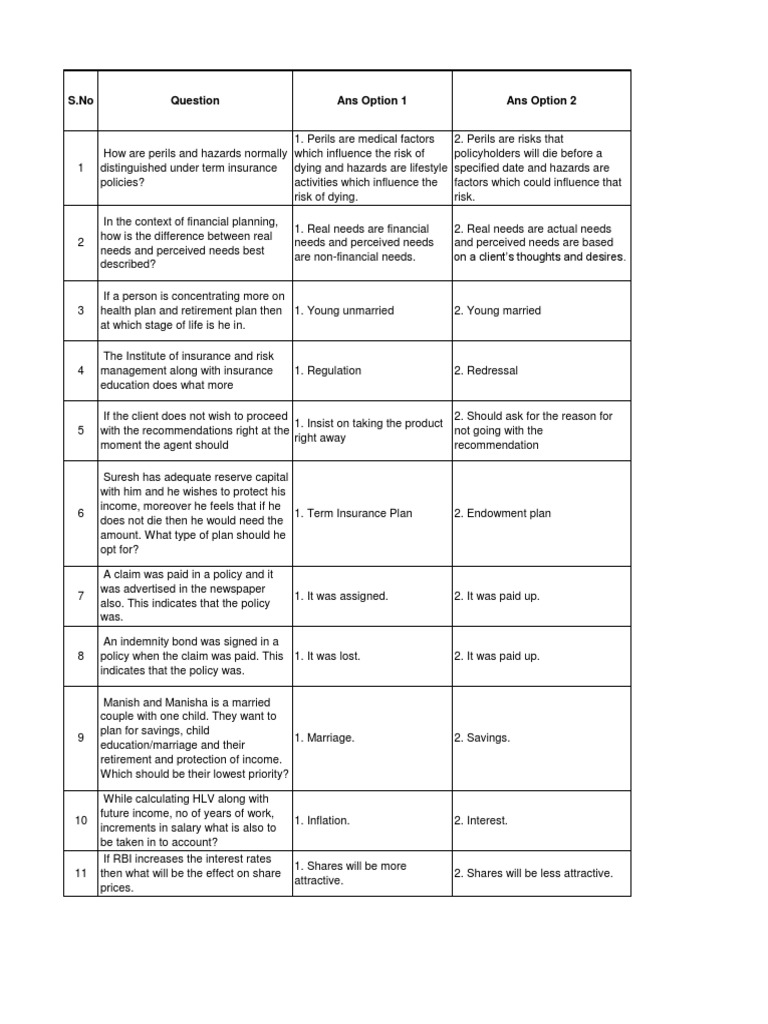 | S.No | Question | Ans Option 1 | Ans Option 2 |
|---|---|---|---|
| 1 | How are perils and hazards normally distinguished under term insurance policies? | 1. Perils are medical factors which influence the risk of dying and hazards are lifestyle activities which influence the risk of dying. | 2. Perils are risks that policyholders will die before a specified date and hazards are factors which could influence that risk. |
| 2 | In the context of financial planning, how is the difference between real needs and perceived needs best described? | 1. Real needs are financial needs and perceived needs are non-financial needs. | 2. Real needs are actual needs and perceived needs are based on a client's thoughts and desires. |
| 3 | If a person is concentrating more on health plan and retirement plan then at which stage of life is he in. | 1. Young unmarried | 2. Young married |
| 4 | The Institute of insurance and risk management along with insurance education does what more | 1. Regulation | 2. Redressal |
| 5 | If the client does not wish to proceed with the recommendations right at the moment the agent should | 1. Insist on taking the product right away | 2. Should ask for the reason for not going with the recommendation |
| 6 | Suresh has adequate reserve capital with him and he wishes to protect his income, moreover he feels that if he does not die then he would need the amount. What type of plan should he opt for? | 1. Term Insurance Plan | 2. Endowment plan |
| 7 | A claim was paid in a policy and it was advertised in the newspaper also. This indicates that the policy was. | 1. It was assigned. | 2. It was paid up. |
| 8 | An indemnity bond was signed in a policy when the claim was paid. This indicates that the policy was. | 1. It was lost. | 2. It was paid up. |
| 9 | Manish and Manisha is a married couple with one child. They want to plan for savings, child education/marriage and their retirement and protection of income. Which should be their lowest priority? | 1. Marriage. | 2. Savings. |
| 10 | While calculating HLV along with future income, no of years of work, increments in salary what is also to be taken in to account? | 1. Inflation. | 2. Interest. |
| 11 | If RBI increases the interest rates then what will be the effect on share prices. | 1. Shares will be more attractive. | 2. Shares will be less attractive. |